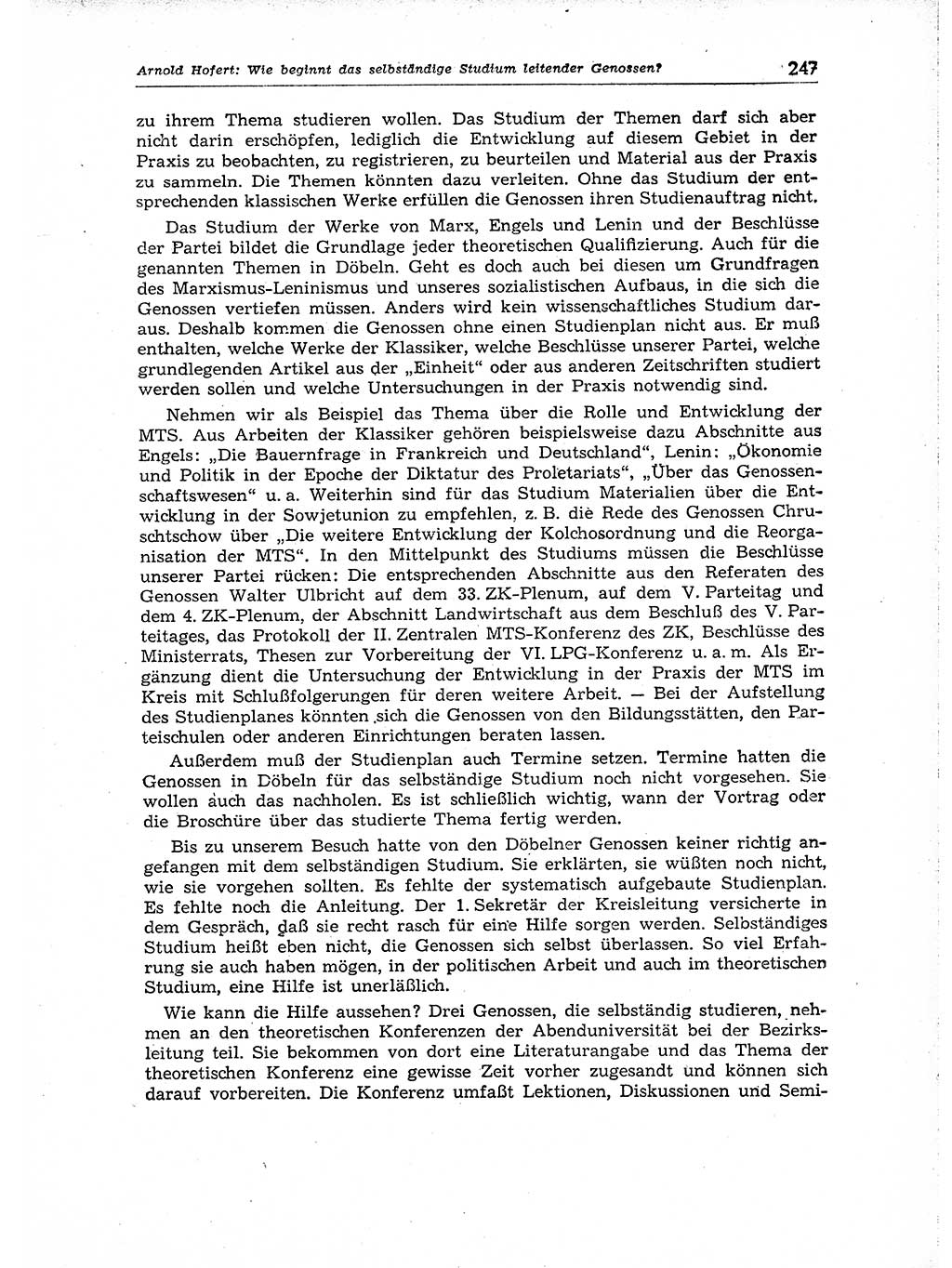 Arnold Hofert: Wie beginnt das selbständige Studium leitender Genossen? 247

zu ihrem Thema studieren wollen. Das Studium der Themen darf sich aber nicht darin erschöpfen, lediglich die Entwicklung auf diesem Gebiet in der Praxis zu beobachten, zu registrieren, zu beurteilen und Material aus der Praxis zu sammeln. Die Themen könnten dazu verleiten. Ohne das Studium der entsprechenden klassischen Werke erfüllen die Genossen ihren Studienauftrag nicht.

Das Studium der Werke von Marx, Engels und Lenin und der Beschlüsse der Partei bildet die Grundlage jeder theoretischen Qualifizierung. Auch für die genannten Themen in Döbeln. Geht es doch auch bei diesen um Grundfragen des Marxismus-Leninismus und unseres sozialistischen Aufbaus, in die sich die Genossen vertiefen müssen. Anders wird kein wissenschaftliches Studium daraus. Deshalb kommen die Genossen ohne einen Studienplan nicht aus. Er muß enthalten, welche Werke der Klassiker, welche Beschlüsse unserer Partei, welche grundlegenden Artikel aus der „Einheit" oder aus anderen Zeitschriften studiert werden sollen und welche Untersuchungen in der Praxis notwendig sind.

Nehmen wir als Beispiel das Thema über die Rolle und Entwicklung der MTS. Aus Arbeiten der Klassiker gehören beispielsweise dazu Abschnitte aus Engels: „Die Bauernfrage in Frankreich und Deutschland", Lenin: „Ökonomie und Politik in der Epoche der Diktatur des Proletariats", „Über das Genossenschaftswesen" u. a. Weiterhin sind für das Studium Materialien über die Entwicklung in der Sowjetunion zu empfehlen, z. B. die Rede des Genossen Chruschtschow über „Die weitere Entwicklung der Kolchosordnung und die Reorganisation der MTS". In den Mittelpunkt des Studiums müssen die Beschlüsse unserer Partei rücken: Die entsprechenden Abschnitte aus den Referaten des Genossen Walter Ulbricht auf dem 33. ZK-Plenum, auf dem V. Parteitag und dem 4. ZK-Plenum, der Abschnitt Landwirtschaft aus dem Beschluß des V. Parteitages, das Protokoll der II. Zentralen MTS-Konferenz des ZK, Beschlüsse des Ministerrats, Thesen zur Vorbereitung der VI. LPG-Konferenz u. a. m. Als Ergänzung dient die Untersuchung der Entwicklung in der Praxis der MTS im Kreis mit Schlußfolgerungen für deren weitere Arbeit. — Bei der Aufstellung des Studienplanes könnten sich die Genossen von den Bildungsstätten, den Parteischulen oder anderen Einrichtungen beraten lassen.

Außerdem muß der Studienplan auch Termine setzen. Termine hatten die Genossen in Döbeln für das selbständige Studium noch nicht vorgesehen. Sie wollen auch das nachholen. Es ist schließlich wichtig, wann der Vortrag oder die Broschüre über das studierte Thema fertig werden.

Bis zu unserem Besuch hatte von den Döbelner Genossen keiner richtig angefangen mit dem selbständigen Studium. Sie erklärten, sie wüßten noch nicht, wie sie vorgehen sollten. Es fehlte der systematisch aufgebaute Studienplan. Es fehlte noch die Anleitung. Der 1. Sekretär der Kreisleitung versicherte in dem Gespräch, daß sie recht rasch für eine Hilfe sorgen werden. Selbständiges Studium heißt eben nicht, die Genossen sich selbst überlassen. So viel Erfahrung sie auch haben mögen, in der politischen Arbeit und auch im theoretischen Studium, eine Hilfe ist unerläßlich.

Wie kann die Hilfe aussehen? Drei Genossen, die selbständig studieren, nehmen an den theoretischen Konferenzen der Abenduniversität bei der Bezirksleitung teil. Sie bekommen von dort eine Literaturangabe und das Thema der theoretischen Konferenz eine gewisse Zeit vorher zugesandt und können sich darauf vorbereiten. Die Konferenz umfaßt Lektionen, Diskussionen und Semi-